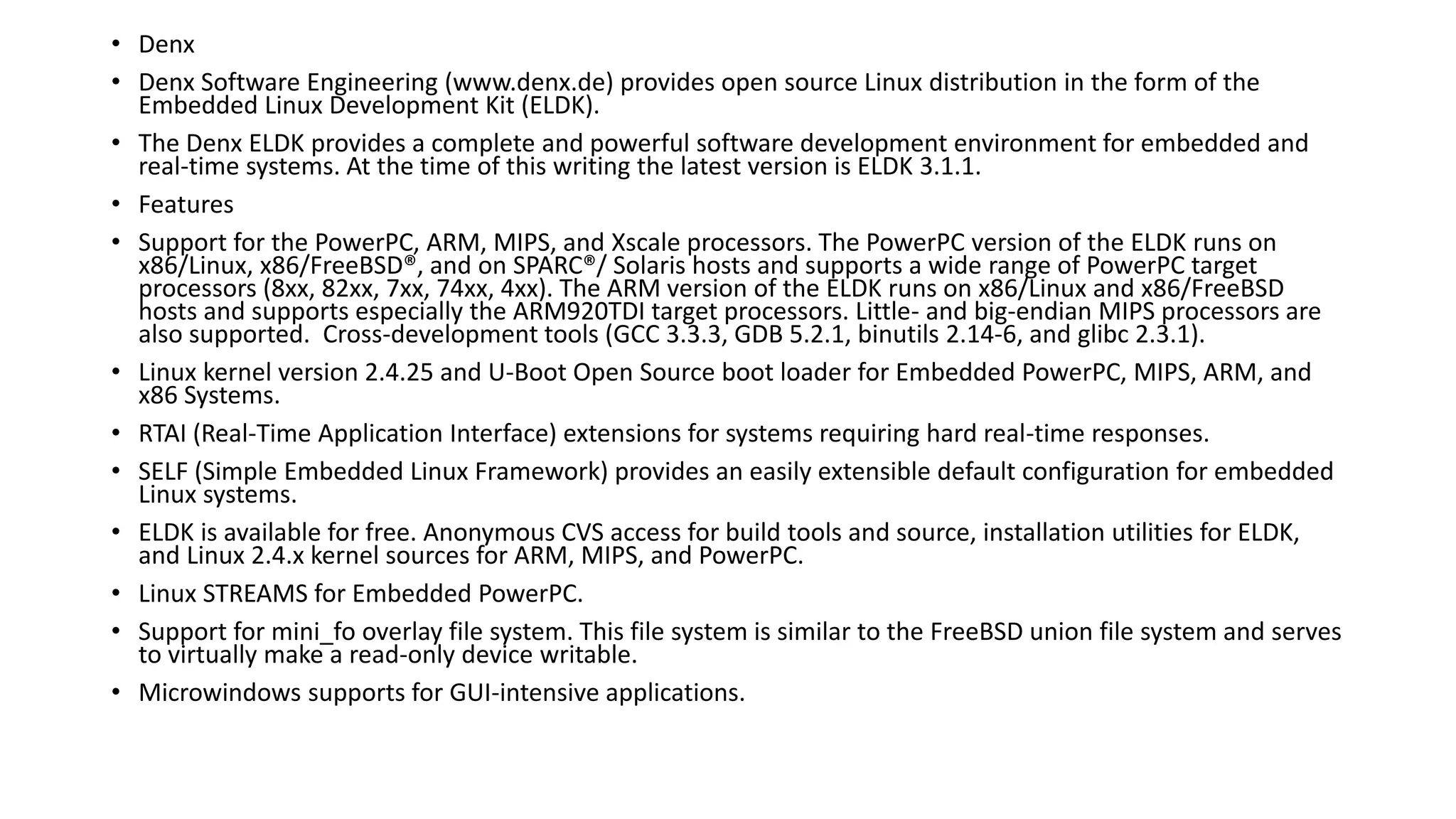 • Denx

• Denx Software Engineering (www.denx.de) provides open source Linux distribution in the form of the Embedded Linux Development Kit (ELDK).

• The Denx ELDK provides a complete and powerful software development environment for embedded and real-time systems. At the time of this writing the latest version is ELDK 3.1.1.

• Features

• Support for the PowerPC, ARM, MIPS, and Xscale processors. The PowerPC version of the ELDK runs on x86/Linux, x86/FreeBSD®, and on SPARC®/ Solaris hosts and supports a wide range of PowerPC target processors (8xx, 82xx, 7xx, 74xx, 4xx). The ARM version of the ELDK runs on x86/Linux and x86/FreeBSD hosts and supports especially the ARM920TDI target processors. Little- and big-endian MIPS processors are also supported.  Cross-development tools (GCC 3.3.3, GDB 5.2.1, binutils 2.14-6, and glibc 2.3.1).

• Linux kernel version 2.4.25 and U-Boot Open Source boot loader for Embedded PowerPC, MIPS, ARM, and x86 Systems.

• RTAI (Real-Time Application Interface) extensions for systems requiring hard real-time responses.

• SELF (Simple Embedded Linux Framework) provides an easily extensible default configuration for embedded Linux systems.

• ELDK is available for free. Anonymous CVS access for build tools and source, installation utilities for ELDK, and Linux 2.4.x kernel sources for ARM, MIPS, and PowerPC.

• Linux STREAMS for Embedded PowerPC.

• Support for mini_fo overlay file system. This file system is similar to the FreeBSD union file system and serves to virtually make a read-only device writable.

• Microwindows supports for GUI-intensive applications.